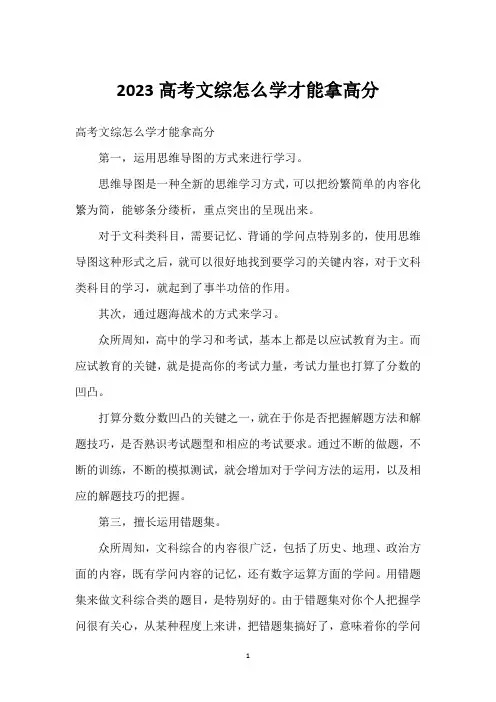 2023 高考文综怎么学才能拿高分

高考文综怎么学才能拿高分

第一，运用思维导图的方式来进行学习。

思维导图是一种全新的思维学习方式，可以把纷繁简单的内容化繁为简，能够条分缕析，重点突出的呈现出来。

对于文科类科目，需要记忆、背诵的学问点特别多的，使用思维导图这种形式之后，就可以很好地找到要学习的关键内容，对于文科类科目的学习，就起到了事半功倍的作用。

其次，通过题海战术的方式来学习。

众所周知，高中的学习和考试，基本上都是以应试教育为主。而应试教育的关键，就是提高你的考试力量，考试力量也打算了分数的凹凸。

打算分数分数凹凸的关键之一，就在于你是否把握解题方法和解题技巧，是否熟识考试题型和相应的考试要求。通过不断的做题，不断的训练，不断的模拟测试，就会增加对于学问方法的运用，以及相应的解题技巧的把握。

第三，擅长运用错题集。

众所周知，文科综合的内容很广泛，包括了历史、地理、政治方面的内容，既有学问内容的记忆，还有数字运算方面的学问。用错题集来做文科综合类的题目，是特别好的。由于错题集对你个人把握学问很有关心，从某种程度上来讲，把错题集搞好了，意味着你的学问

1